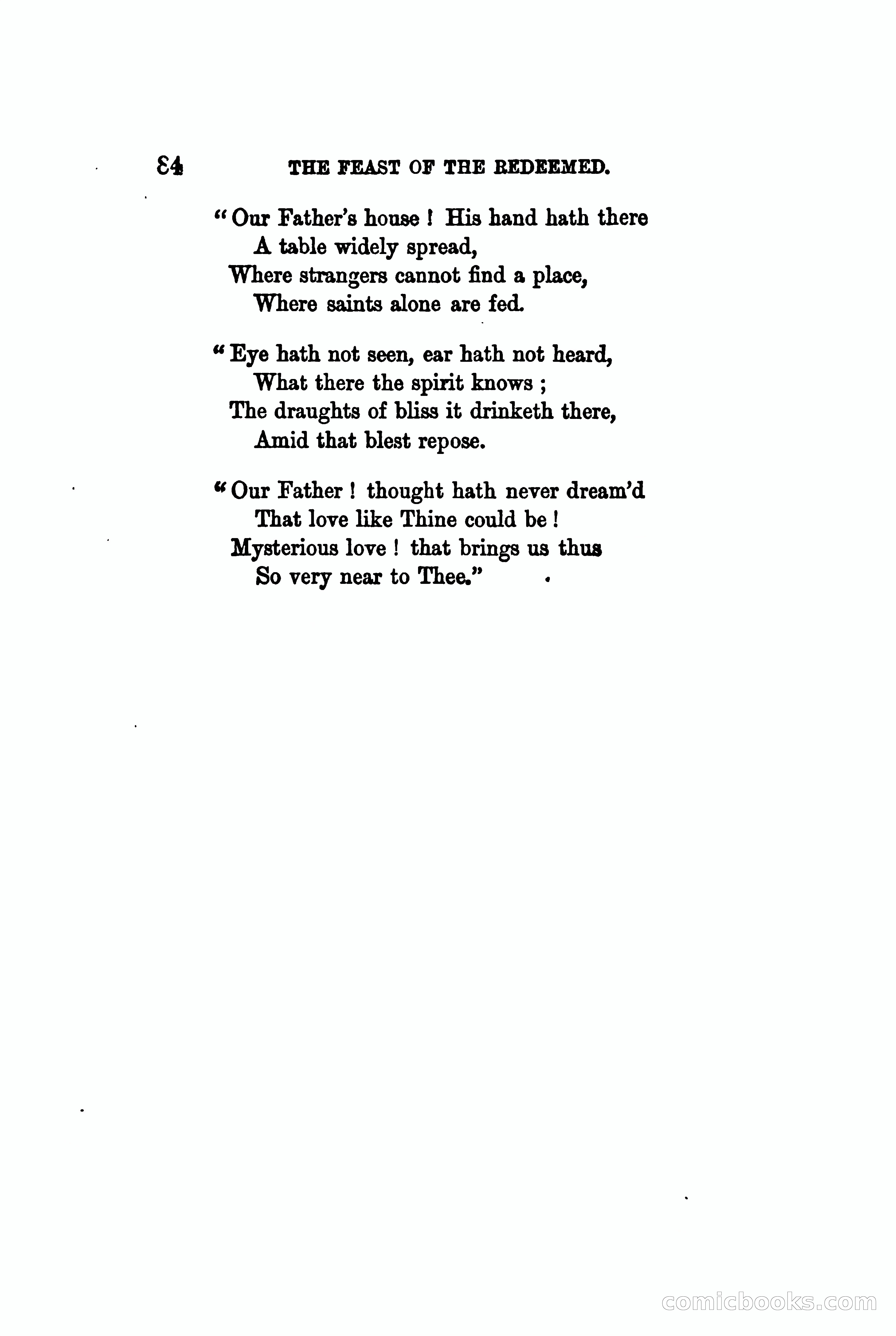 84 THE FEAST OF THE REDEEMED.

"Our Father's house! His hand hath there
A table widely spread,
Where strangers cannot find a place,
Where saints alone are fed.

"Eye hath not seen, ear hath not heard,
What there the spirit knows;
The draughts of bliss it drinketh there,
Amid that blest repose.

"Our Father! thought hath never dream'd
That love like Thine could be!
Mysterious love! that brings us thus
So very near to Thee."

comicbooks.com